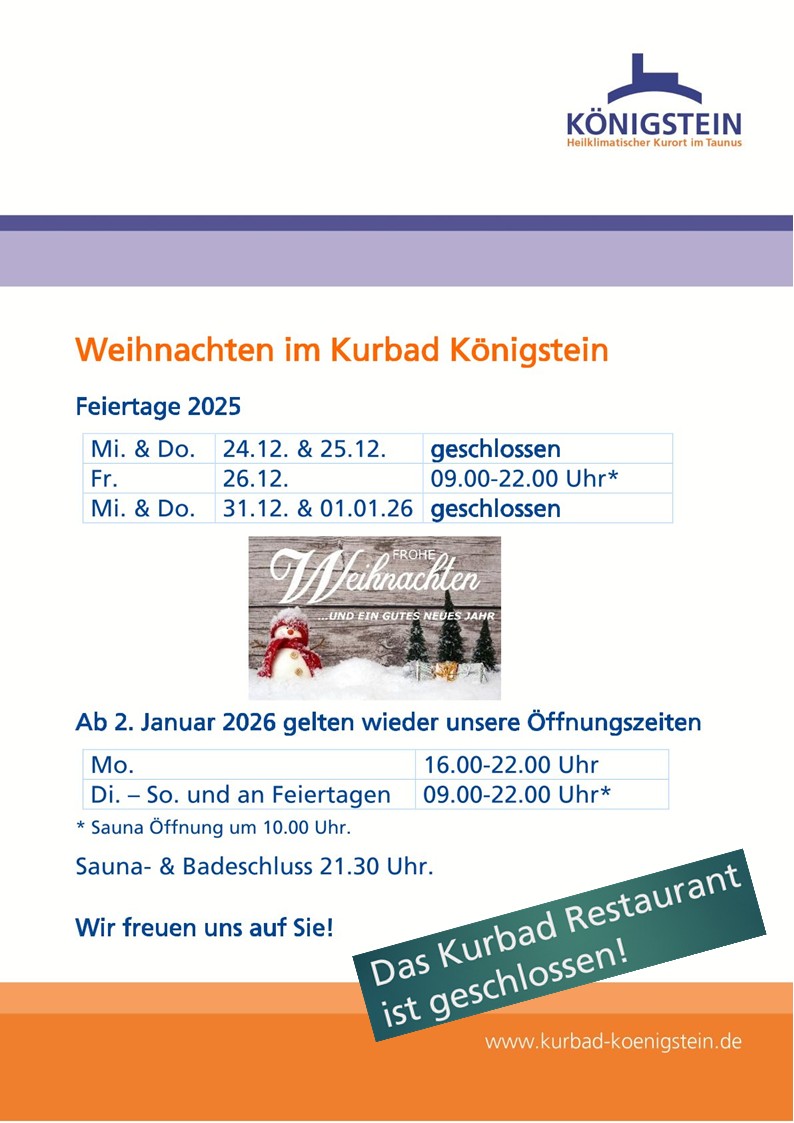 KÖNIGSTEIN
Heilklimatischer Kurort im Taunus

Weihnachten im Kurbad Königstein

Feiertage 2025

| Mi. & Do. | 24.12. & 25.12. | geschlossen |
|---|---|---|
| Fr. | 26.12. | 09.00-22.00 Uhr* |
| Mi. & Do. | 31.12. & 01.01.26 | geschlossen |

FROHE
Weihnachten
...UND EIN GUTES NEUES JAHR

Ab 2. Januar 2026 gelten wieder unsere Öffnungszeiten

| Mo. | 16.00-22.00 Uhr |
|---|---|
| Di. – So. und an Feiertagen | 09.00-22.00 Uhr* |

* Sauna Öffnung um 10.00 Uhr.

Sauna- & Badeschluss 21.30 Uhr.

Wir freuen uns auf Sie!

Das Kurbad Restaurant ist geschlossen!

www.kurbad-koenigstein.de